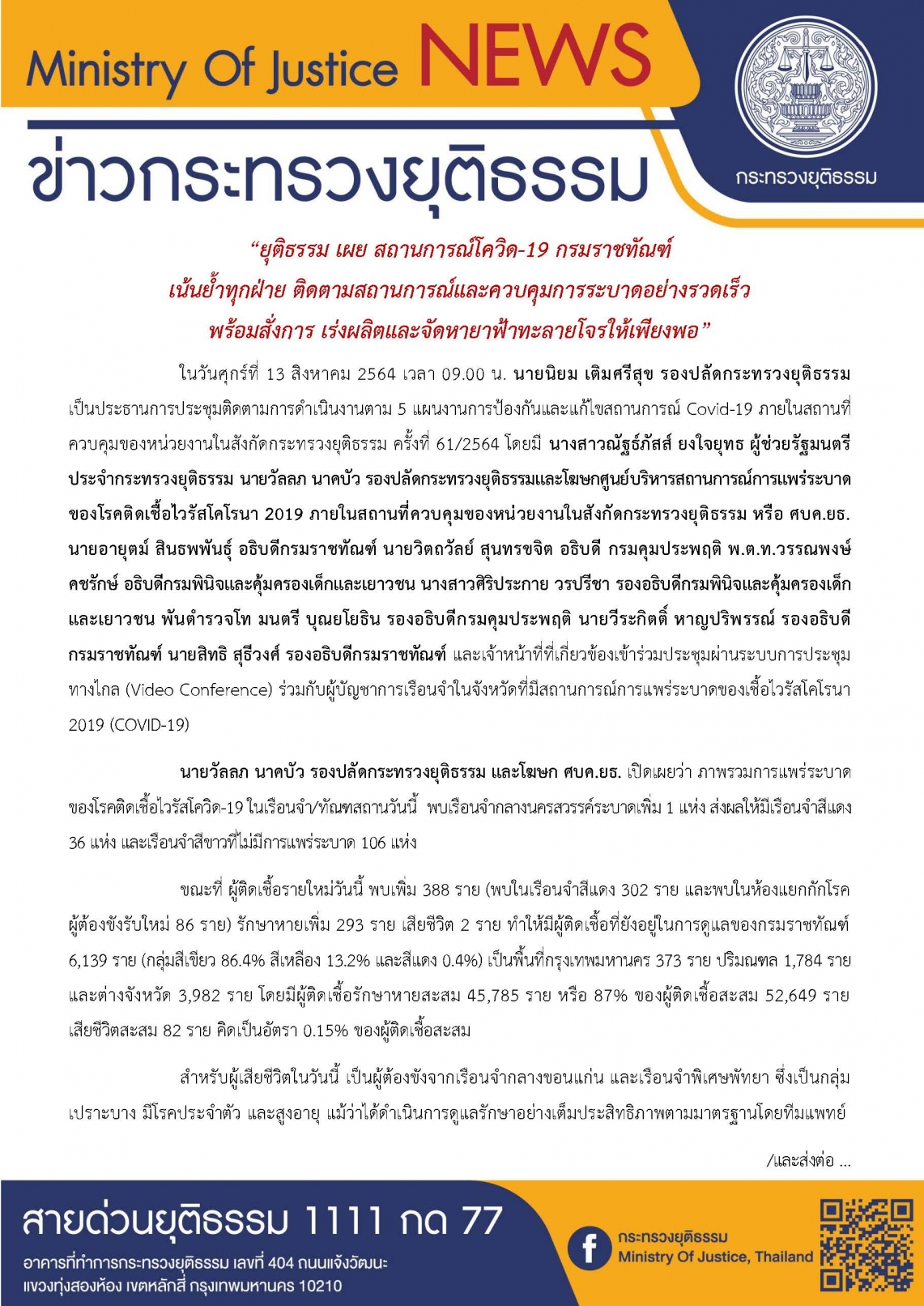 Ministry Of Justice NEWS

ข่าวกระทรวงยุติธรรม

กระทรวงยุติธรรม

“ยุติธรรม เผย สถานการณ์โควิด-19 กรมราชทัณฑ์ เน้นย้ำทุกฝ่าย ติดตามสถานการณ์และควบคุมการระบาดอย่างรวดเร็ว พร้อมสั่งการ เร่งผลิตและจัดหายาฟ้าทะลายโจรให้เพียงพอ”

ในวันศุกร์ที่ 13 สิงหาคม 2564 เวลา 09.00 น. นายนิยม เติมศรีสุข รองปลัดกระทรวงยุติธรรม เป็นประธานการประชุมติดตามการดำเนินงานตาม 5 แผนงานการป้องกันและแก้ไขสถานการณ์ Covid-19 ภายในสถานที่ควบคุมของหน่วยงานในสังกัดกระทรวงยุติธรรม ครั้งที่ 61/2564 โดยมี นางสาวณัฐธ์ภัสส์ ยงใจยุทธ ผู้ช่วยรัฐมนตรีประจำกระทรวงยุติธรรม นายวัลลภ นาคบัว รองปลัดกระทรวงยุติธรรมและโฆษกศูนย์บริหารสถานการณ์การแพร่ระบาดของโรคติดเชื้อไวรัสโคโรนา 2019 ภายในสถานที่ควบคุมของหน่วยงานในสังกัดกระทรวงยุติธรรม หรือ ศบค.ยธ. นายอายุตม์ สินธพพันธุ์ อธิบดีกรมราชทัณฑ์ นายวิตถวัลย์ สุนทรขจิต อธิบดี กรมคุมประพฤติ พ.ต.ท.วรรณพงษ์ คชรักษ์ อธิบดีกรมพินิจและคุ้มครองเด็กและเยาวชน นางสาวศิริประกาย วรปรีชา รองอธิบดีกรมพินิจและคุ้มครองเด็กและเยาวชน พันตำรวจโท มนตรี บุณยโยธิน รองอธิบดีกรมคุมประพฤติ นายวีระกิตติ์ หาญปริพรรณ์ รองอธิบดีกรมราชทัณฑ์ นายสิทธิ สุธีวงศ์ รองอธิบดีกรมราชทัณฑ์ และเจ้าหน้าที่ที่เกี่ยวข้องเข้าร่วมประชุมผ่านระบบการประชุมทางไกล (Video Conference) ร่วมกับผู้บัญชาการเรือนจำในจังหวัดที่มีสถานการณ์การแพร่ระบาดของเชื้อไวรัสโคโรนา 2019 (COVID-19)

นายวัลลภ นาคบัว รองปลัดกระทรวงยุติธรรม และโฆษก ศบค.ยธ. เปิดเผยว่า ภาพรวมการแพร่ระบาดของโรคติดเชื้อไวรัสโควิด-19 ในเรือนจำ/ทัณฑสถานวันนี้ พบเรือนจำกลางนครสวรรค์ระบาดเพิ่ม 1 แห่ง ส่งผลให้มีเรือนจำสีแดง 36 แห่ง และเรือนจำสีขาวที่ไม่มีการแพร่ระบาด 106 แห่ง

ขณะที่ ผู้ติดเชื้อรายใหม่วันนี้ พบเพิ่ม 388 ราย (พบในเรือนจำสีแดง 302 ราย และพบในห้องแยกกักโรคผู้ต้องขังรับใหม่ 86 ราย) รักษาหายเพิ่ม 293 ราย เสียชีวิต 2 ราย ทำให้มีผู้ติดเชื้อที่ยังอยู่ในการดูแลของกรมราชทัณฑ์ 6,139 ราย (กลุ่มสีเขียว 86.4% สีเหลือง 13.2% และสีแดง 0.4%) เป็นพื้นที่กรุงเทพมหานคร 373 ราย ปริมณฑล 1,784 ราย และต่างจังหวัด 3,982 ราย โดยมีผู้ติดเชื้อรักษาหายสะสม 45,785 ราย หรือ 87% ของผู้ติดเชื้อสะสม 52,649 ราย เสียชีวิตสะสม 82 ราย คิดเป็นอัตรา 0.15% ของผู้ติดเชื้อสะสม

สำหรับผู้เสียชีวิตในวันนี้ เป็นผู้ต้องขังจากเรือนจำกลางขอนแก่น และเรือนจำพิเศษพัทยา ซึ่งเป็นกลุ่มเปราะบาง มีโรคประจำตัว และสูงอายุ แม้ว่าได้ดำเนินการดูแลรักษาอย่างเต็มประสิทธิภาพตามมาตรฐานโดยทีมแพทย์

/และส่งต่อ ...

สายด่วนยุติธรรม 1111 กด 77

อาคารที่ทำการกระทรวงยุติธรรม เลขที่ 404 ถนนแจ้งวัฒนะ แขวงทุ่งสองห้อง เขตหลักสี่ กรุงเทพมหานคร 10210

กระทรวงยุติธรรม
Ministry Of Justice, Thailand